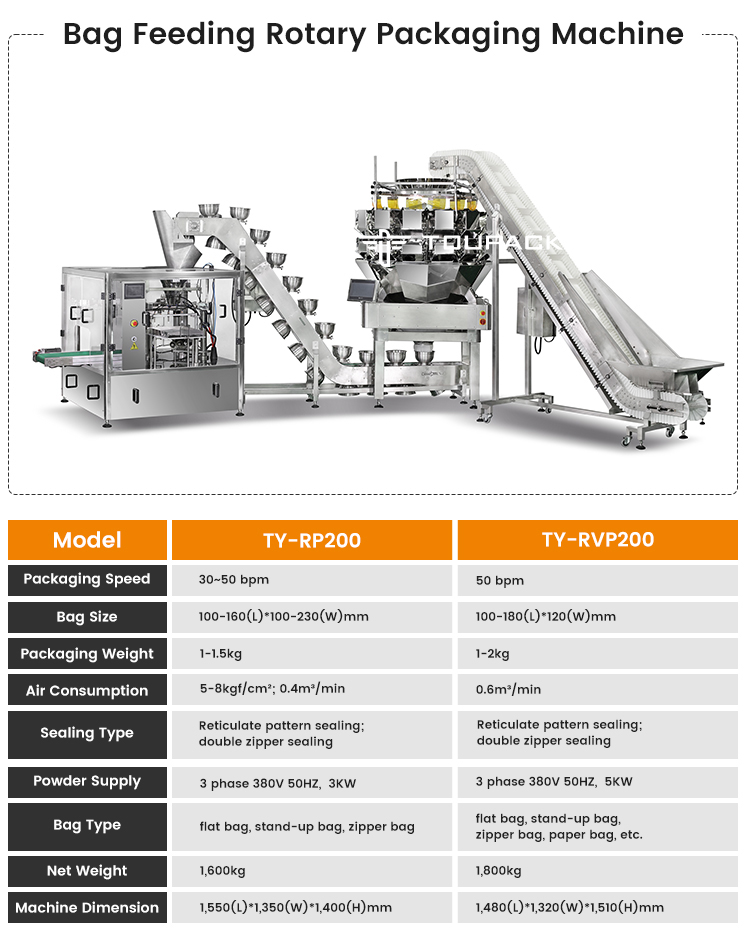 Bag Feeding Rotary Packaging Machine

TOUPACK

| Model | TY-RP200 | TY-RVP200 |
|---|---|---|
| Packaging Speed | 30~50 bpm | 50 bpm |
| Bag Size | 100-160(L)*100-230(W)mm | 100-180(L)*120(W)mm |
| Packaging Weight | 1-1.5kg | 1-2kg |
| Air Consumption | 5-8kgf/cm²; 0.4m³/min | 0.6m³/min |
| Sealing Type | Reticulate pattern sealing; double zipper sealing | Reticulate pattern sealing; double zipper sealing |
| Powder Supply | 3 phase 380V 50HZ, 3KW | 3 phase 380V 50HZ, 5KW |
| Bag Type | flat bag, stand-up bag, zipper bag | flat bag, stand-up bag, zipper bag, paper bag, etc. |
| Net Weight | 1,600kg | 1,800kg |
| Machine Dimension | 1,550(L)*1,350(W)*1,400(H)mm | 1,480(L)*1,320(W)*1,510(H)mm |